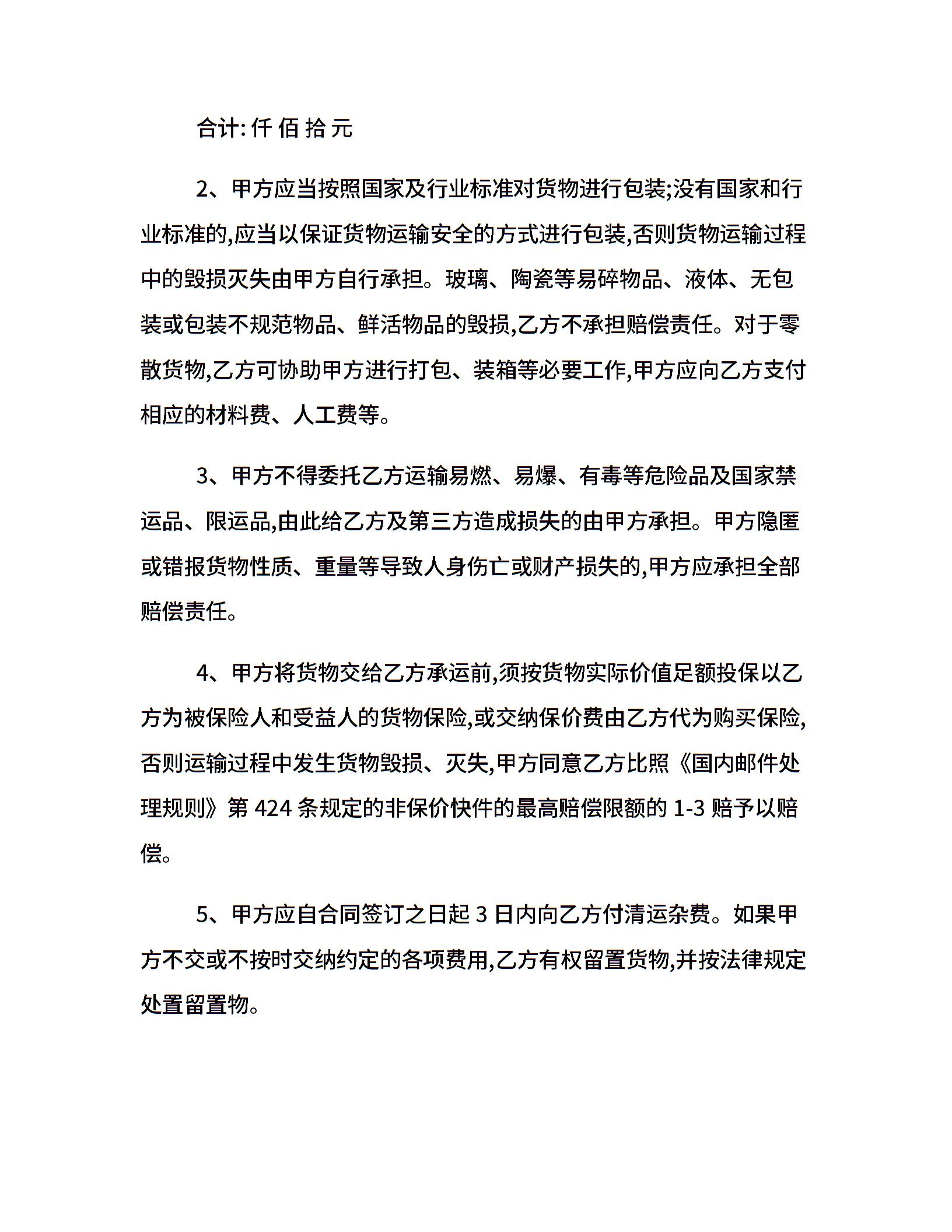 合计: 仟 佰 拾 元

2、甲方应当按照国家及行业标准对货物进行包装;没有国家和行业标准的,应当以保证货物运输安全的方式进行包装,否则货物运输过程中的毁损灭失由甲方自行承担。玻璃、陶瓷等易碎物品、液体、无包装或包装不规范物品、鲜活物品的毁损,乙方不承担赔偿责任。对于零散货物,乙方可协助甲方进行打包、装箱等必要工作,甲方应向乙方支付相应的材料费、人工费等。

3、甲方不得委托乙方运输易燃、易爆、有毒等危险品及国家禁运品、限运品,由此给乙方及第三方造成损失的由甲方承担。甲方隐匿或错报货物性质、重量等导致人身伤亡或财产损失的,甲方应承担全部赔偿责任。

4、甲方将货物交给乙方承运前,须按货物实际价值足额投保以乙方为被保险人和受益人的货物保险,或交纳保价费由乙方代为购买保险,否则运输过程中发生货物毁损、灭失,甲方同意乙方比照《国内邮件处理规则》第 424 条规定的非保价快件的最高赔偿限额的 1-3 赔予以赔偿。

5、甲方应自合同签订之日起 3 日内向乙方付清运杂费。如果甲方不交或不按时交纳约定的各项费用,乙方有权留置货物,并按法律规定处置留置物。